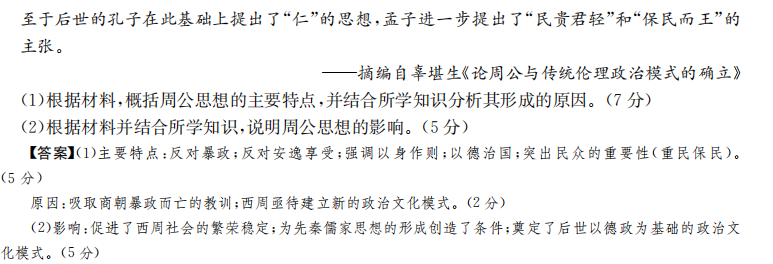 至于后世的孔子在此基础上提出了“仁”的思想，孟子进一步提出了“民贵君轻”和“保民而王”的主张。

——摘编自辜堪生《论周公与传统伦理政治模式的确立》

(1)根据材料，概括周公思想的主要特点，并结合所学知识分析其形成的原因。(7分)

(2)根据材料并结合所学知识，说明周公思想的影响。(5分)

【答案】(1)主要特点：反对暴政；反对安逸享受；强调以身作则；以德治国；突出民众的重要性(重民保民)。(5分)

原因：吸取商朝暴政而亡的教训；西周亟待建立新的政治文化模式。(2分)

(2)影响：促进了西周社会的繁荣稳定；为先秦儒家思想的形成创造了条件；奠定了后世以德政为基础的政治文化模式。(5分)